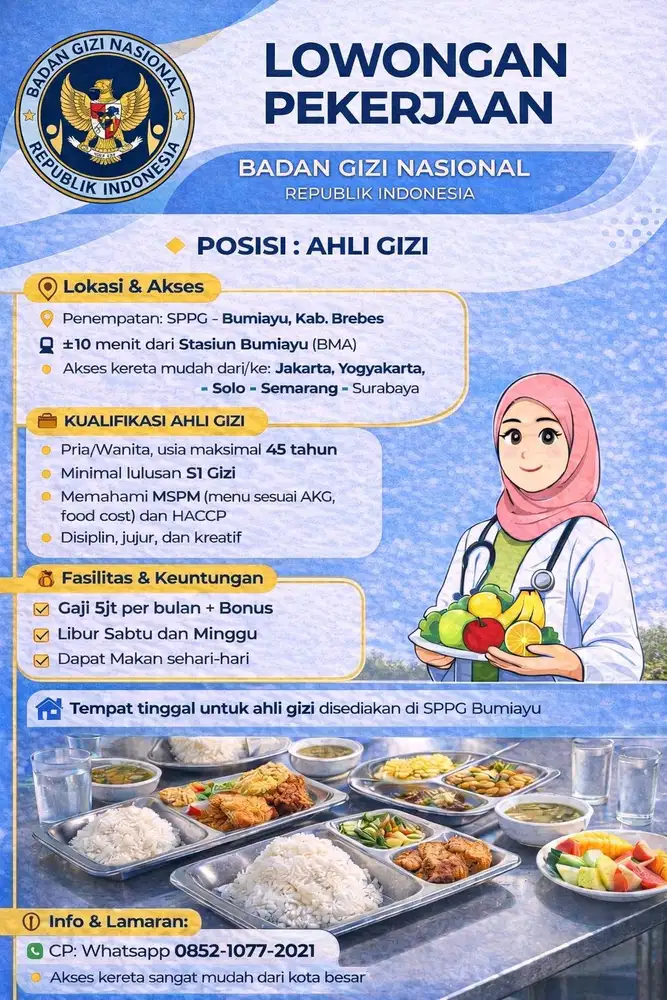 BADAN GIZI NASIONAL
REPUBLIK INDONESIA

LOWONGAN PEKERJAAN

BADAN GIZI NASIONAL
REPUBLIK INDONESIA

POSISI : AHLI GIZI

Lokasi & Akses

Penempatan: SPPG - Bumiayu, Kab. Brebes

±10 menit dari Stasiun Bumiayu (BMA)

Akses kereta mudah dari/ke: Jakarta, Yogyakarta, - Solo - Semarang - Surabaya

KUALIFIKASI AHLI GIZI

Pria/Wanita, usia maksimal 45 tahun

Minimal lulusan S1 Gizi

Memahami MSPM (menu sesuai AKG, food cost) dan HACCP

Disiplin, jujur, dan kreatif

Fasilitas & Keuntungan

Gaji 5jt per bulan + Bonus

Libur Sabtu dan Minggu

Dapat Makan sehari-hari

Tempat tinggal untuk ahli gizi disediakan di SPPG Bumiayu

Info & Lamaran:

CP: Whatsapp 0852-1077-2021

Akses kereta sangat mudah dari kota besar